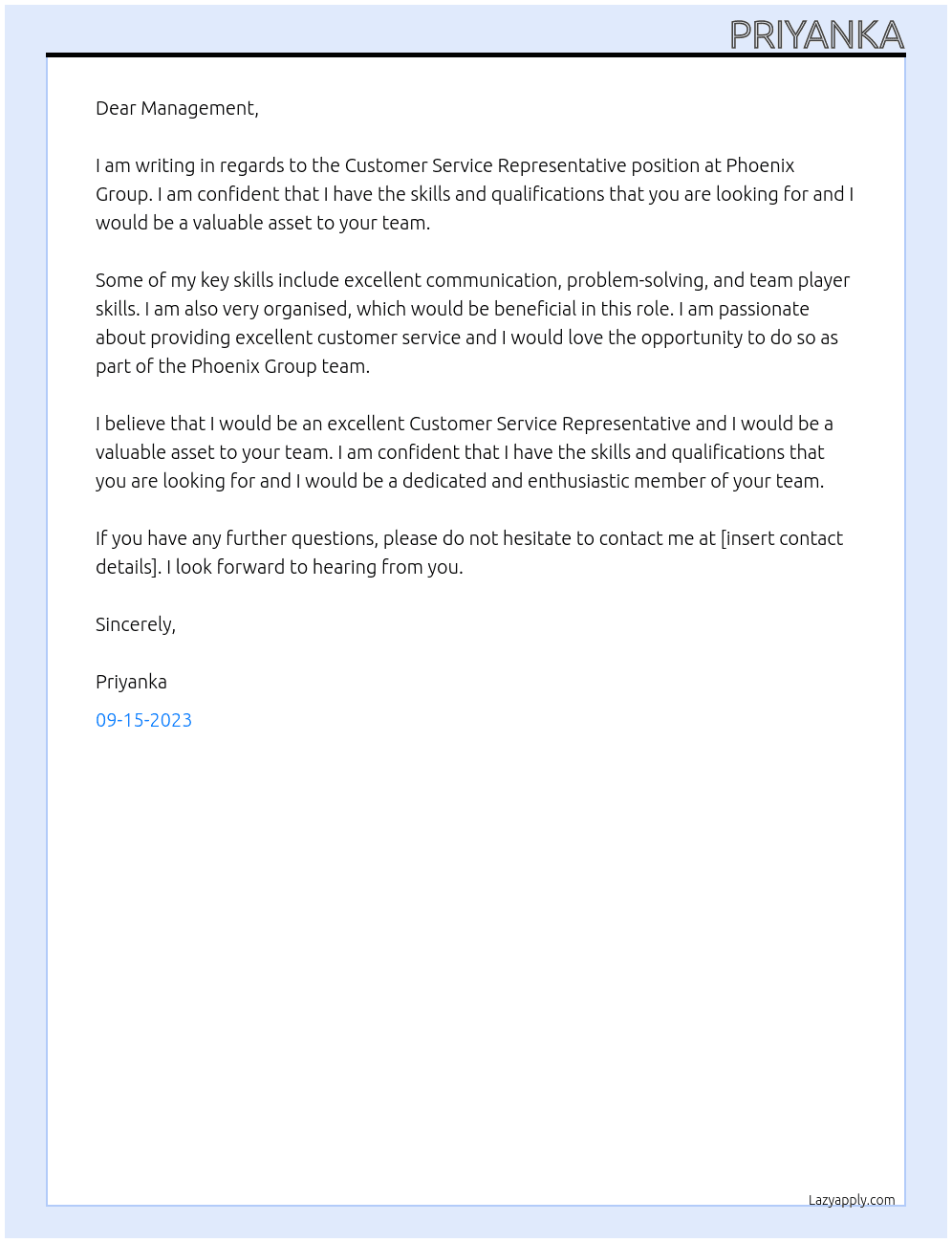 PRIYANKA

Dear Management,

I am writing in regards to the Customer Service Representative position at Phoenix Group. I am confident that I have the skills and qualifications that you are looking for and I would be a valuable asset to your team.

Some of my key skills include excellent communication, problem-solving, and team player skills. I am also very organised, which would be beneficial in this role. I am passionate about providing excellent customer service and I would love the opportunity to do so as part of the Phoenix Group team.

I believe that I would be an excellent Customer Service Representative and I would be a valuable asset to your team. I am confident that I have the skills and qualifications that you are looking for and I would be a dedicated and enthusiastic member of your team.

If you have any further questions, please do not hesitate to contact me at [insert contact details]. I look forward to hearing from you.

Sincerely,

Priyanka

09-15-2023

Lazyapply.com